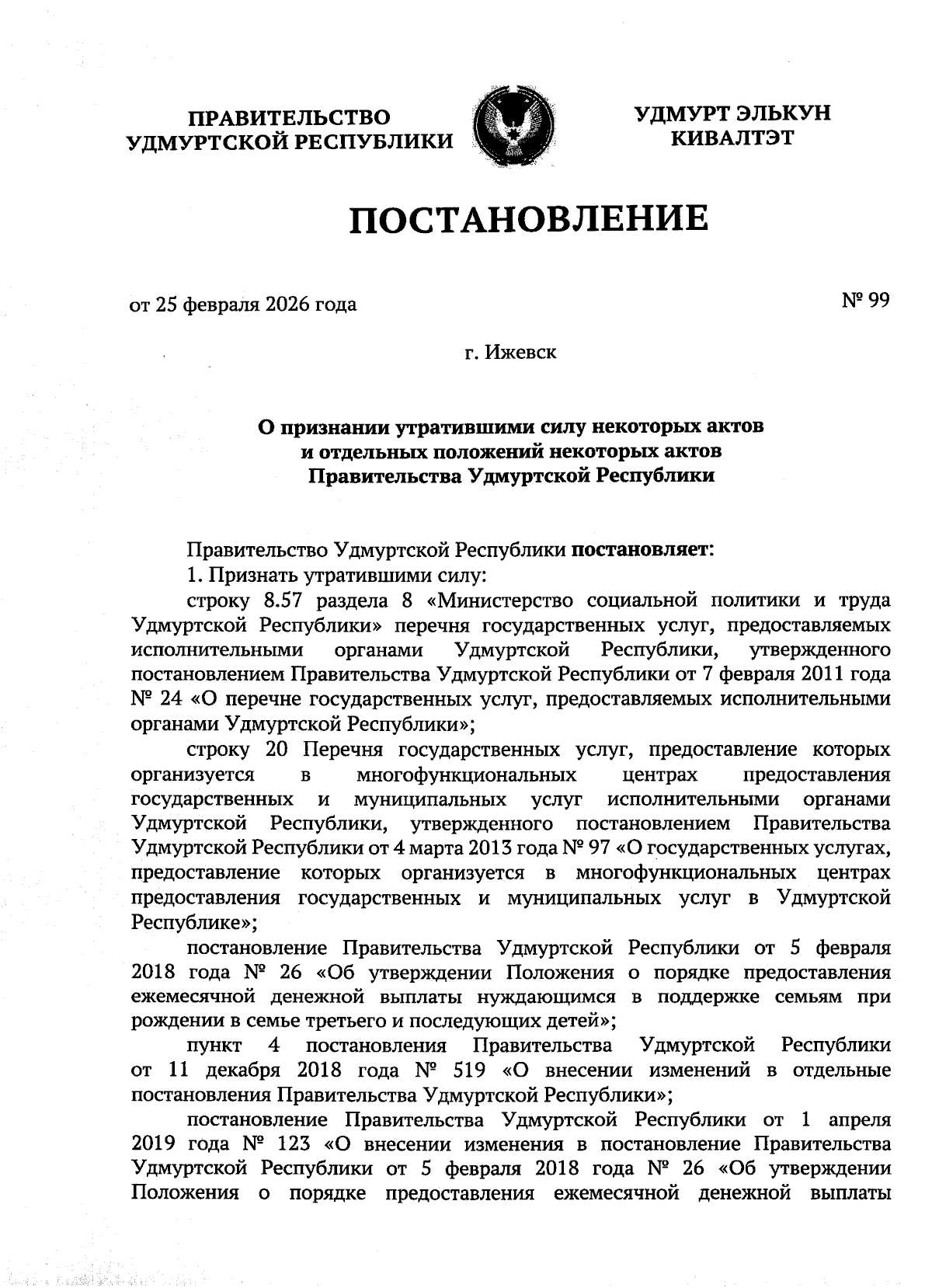 ПРАВИТЕЛЬСТВО УДМУРТСКОЙ РЕСПУБЛИКИ

УДМУРТ ЭЛЬКУН КИВАЛТЭТ

ПОСТАНОВЛЕНИЕ

от 25 февраля 2026 года

№ 99

г. Ижевск

О признании утратившими силу некоторых актов и отдельных положений некоторых актов Правительства Удмуртской Республики

Правительство Удмуртской Республики постановляет:

1. Признать утратившими силу:

строку 8.57 раздела 8 «Министерство социальной политики и труда Удмуртской Республики» перечня государственных услуг, предоставляемых исполнительными органами Удмуртской Республики, утвержденного постановлением Правительства Удмуртской Республики от 7 февраля 2011 года № 24 «О перечне государственных услуг, предоставляемых исполнительными органами Удмуртской Республики»;

строку 20 Перечня государственных услуг, предоставление которых организуется в многофункциональных центрах предоставления государственных и муниципальных услуг исполнительными органами Удмуртской Республики, утвержденного постановлением Правительства Удмуртской Республики от 4 марта 2013 года № 97 «О государственных услугах, предоставление которых организуется в многофункциональных центрах предоставления государственных и муниципальных услуг в Удмуртской Республике»;

постановление Правительства Удмуртской Республики от 5 февраля 2018 года № 26 «Об утверждении Положения о порядке предоставления ежемесячной денежной выплаты нуждающимся в поддержке семьям при рождении в семье третьего и последующих детей»;

пункт 4 постановления Правительства Удмуртской Республики от 11 декабря 2018 года № 519 «О внесении изменений в отдельные постановления Правительства Удмуртской Республики»;

постановление Правительства Удмуртской Республики от 1 апреля 2019 года № 123 «О внесении изменения в постановление Правительства Удмуртской Республики от 5 февраля 2018 года № 26 «Об утверждении Положения о порядке предоставления ежемесячной денежной выплаты